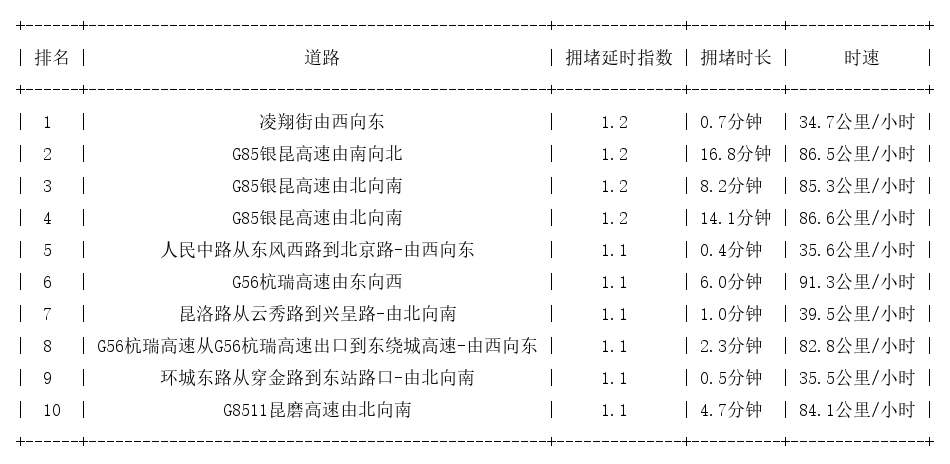 | 排名 | 道路 | 拥堵延时指数 | 拥堵时长 | 时速 |
|---|---|---|---|---|
| 1 | 凌翔街由西向东 | 1.2 | 0.7分钟 | 34.7公里/小时 |
| 2 | G85银昆高速由南向北 | 1.2 | 16.8分钟 | 86.5公里/小时 |
| 3 | G85银昆高速由北向南 | 1.2 | 8.2分钟 | 85.3公里/小时 |
| 4 | G85银昆高速由北向南 | 1.2 | 14.1分钟 | 86.6公里/小时 |
| 5 | 人民中路从东风西路到北京路-由西向东 | 1.1 | 0.4分钟 | 35.6公里/小时 |
| 6 | G56杭瑞高速由东向西 | 1.1 | 6.0分钟 | 91.3公里/小时 |
| 7 | 昆洛路从云秀路到兴呈路-由北向南 | 1.1 | 1.0分钟 | 39.5公里/小时 |
| 8 | G56杭瑞高速从G56杭瑞高速出口到东绕城高速-由西向东 | 1.1 | 2.3分钟 | 82.8公里/小时 |
| 9 | 环城东路从穿金路到东站路口-由北向南 | 1.1 | 0.5分钟 | 35.5公里/小时 |
| 10 | G8511昆磨高速由北向南 | 1.1 | 4.7分钟 | 84.1公里/小时 |